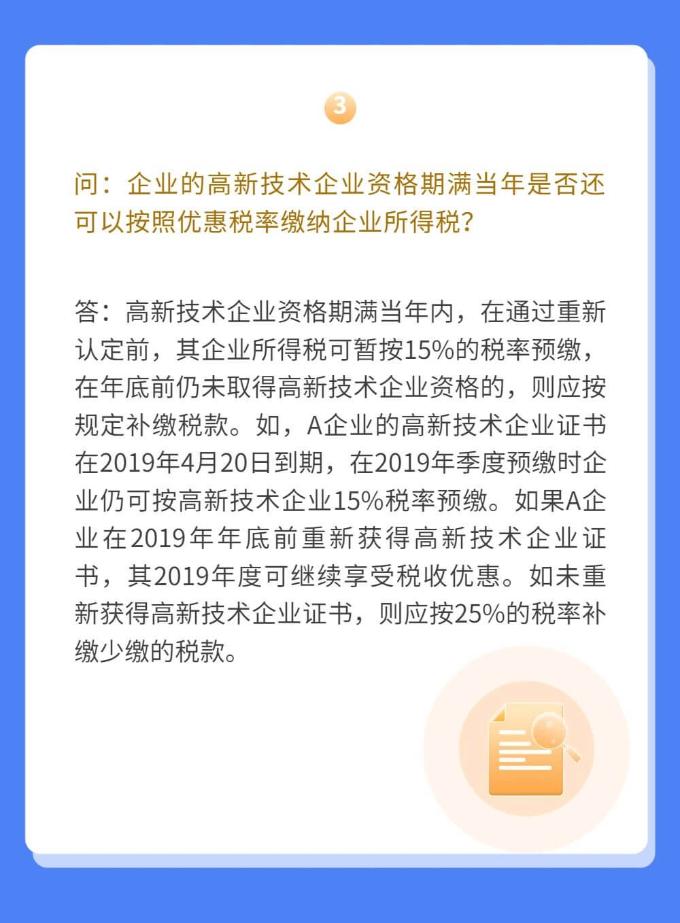 3

问：企业的高新技术企业资格期满当年是否还可以按照优惠税率缴纳企业所得税？

答：高新技术企业资格期满当年内，在通过重新认定前，其企业所得税可暂按15%的税率预缴，在年底前仍未取得高新技术企业资格的，则应按规定补缴税款。如，A企业的高新技术企业证书在2019年4月20日到期，在2019年季度预缴时企业仍可按高新技术企业15%税率预缴。如果A企业在2019年年底前重新获得高新技术企业证书，其2019年度可继续享受税收优惠。如未重新获得高新技术企业证书，则应按25%的税率补缴少缴的税款。